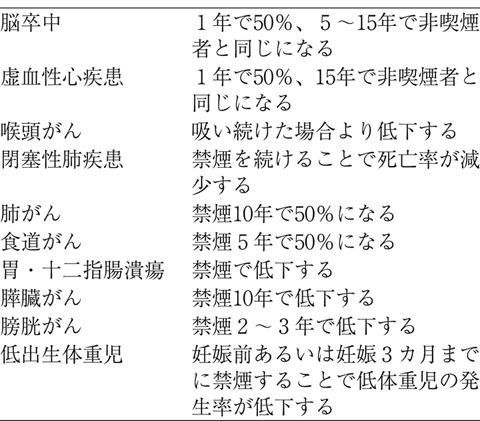 | | |
|---|---|
| 脳卒中 | １年で50%、５～15年で非喫煙者と同じになる |
| 虚血性心疾患 | １年で50%、15年で非喫煙者と同じになる |
| 喉頭がん | 吸い続けた場合より低下する |
| 閉塞性肺疾患 | 禁煙を続けることで死亡率が減少する |
| 肺がん | 禁煙10年で50%になる |
| 食道がん | 禁煙５年で50%になる |
| 胃・十二指腸潰瘍 | 禁煙で低下する |
| 膵臓がん | 禁煙10年で低下する |
| 膀胱がん | 禁煙２～３年で低下する |
| 低出生体重児 | 妊娠前あるいは妊娠３カ月までに禁煙することで低体重児の発生率が低下する |